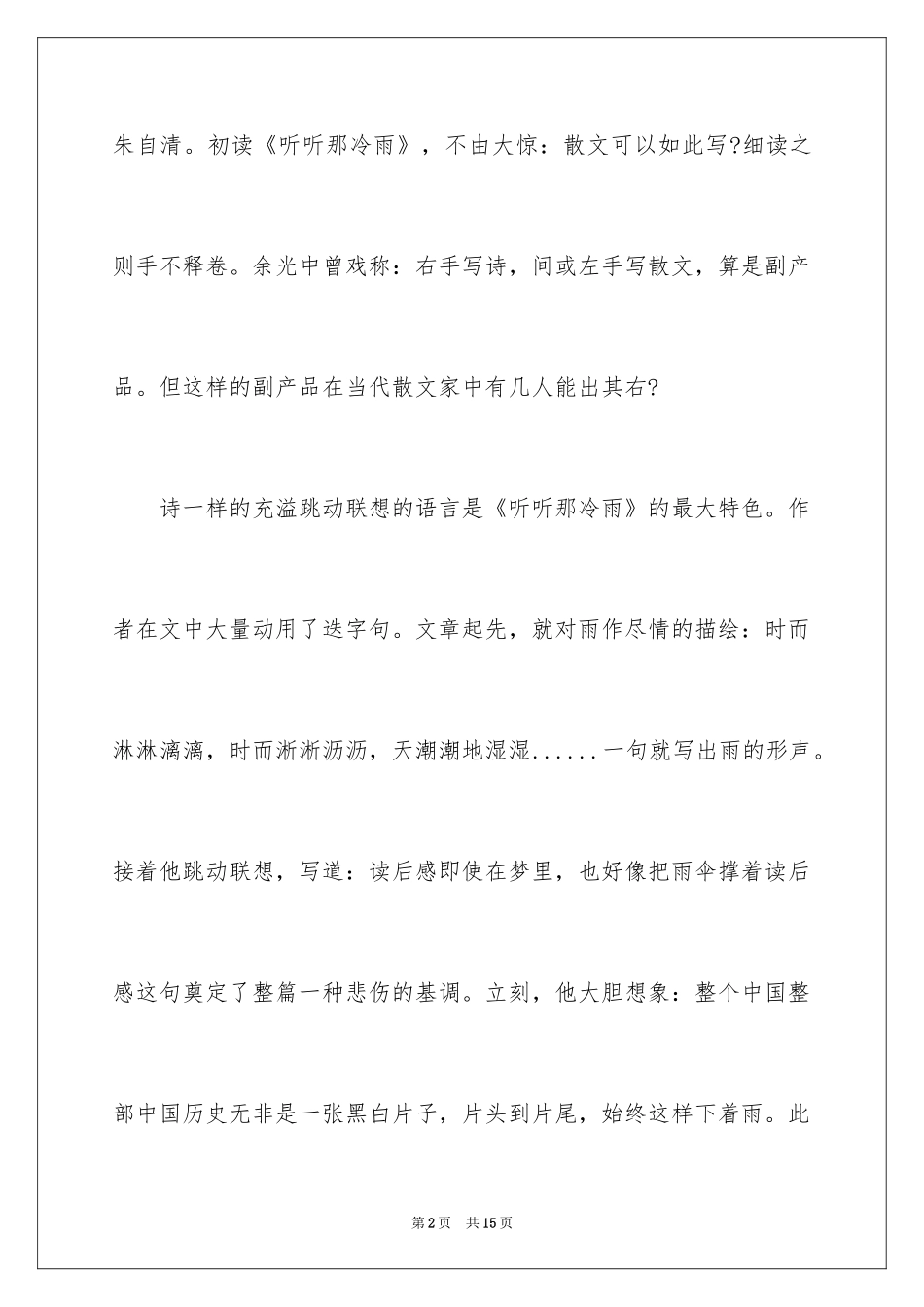 朱自清。初读《听听那冷雨》，不由大惊：散文可以如此写?细读之则手不释卷。余光中曾戏称：右手写诗，间或左手写散文，算是副产品。但这样的副产品在当代散文家中有几人能出其右?

诗一样的充溢跳动联想的语言是《听听那冷雨》的最大特色。作者在文中大量动用了迭字句。文章起先，就对雨作尽情的描绘：时而淋淋漓漓，时而淅淅沥沥，天潮潮地湿湿......一句就写出雨的形声。接着他跳动联想，写道：读后感即使在梦里，也好像把雨伞撑着读后感这句奠定了整篇一种悲伤的基调。立刻，他大胆想象：整个中国整部中国历史无非是一张黑白片子，片头到片尾，始终这样下着雨。此

第2页 共15页